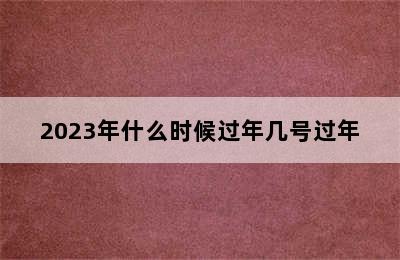 2023年什么时候过年几号过年